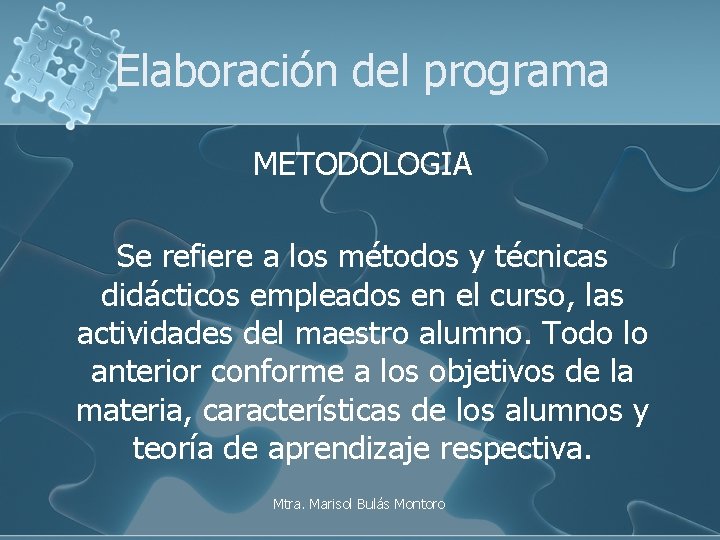 Elaboración del programa

METODOLOGIA

Se refiere a los métodos y técnicas didácticos empleados en el curso, las actividades del maestro alumno. Todo lo anterior conforme a los objetivos de la materia, características de los alumnos y teoría de aprendizaje respectiva.

Mtra. Marisol Bulás Montoro